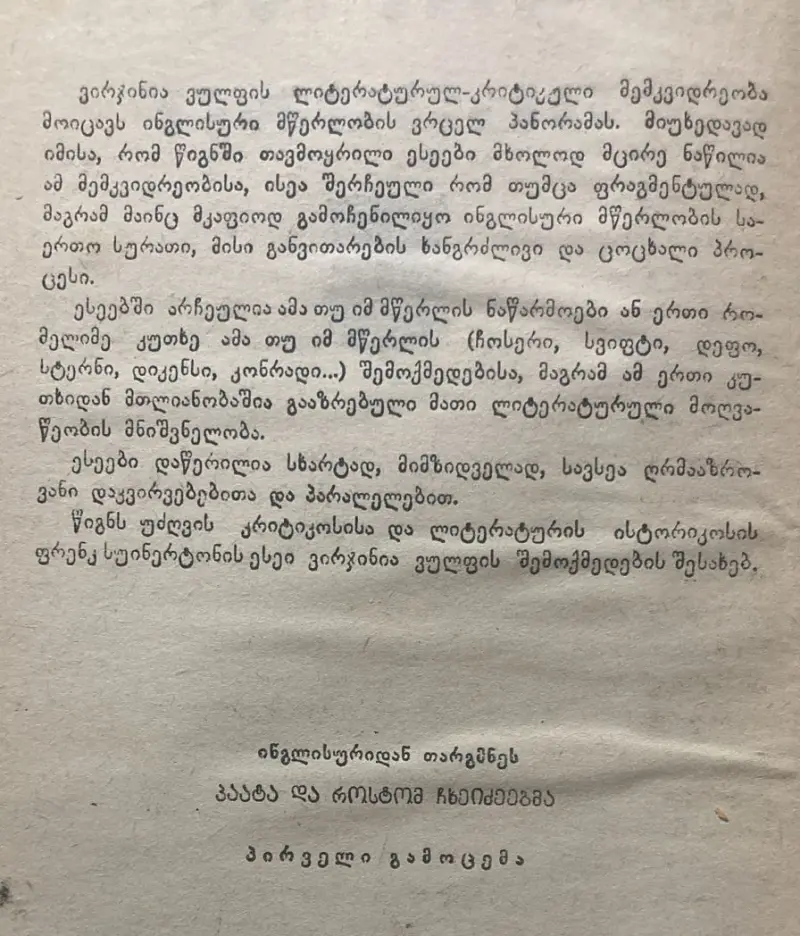 ვირჯინია ვულფის ლიტერატურულ-კრიტიკული მემკვიდრეობა მოიცავს ინგლისური მწერლობის ვრცელ პანორამას. მიუხედავად იმისა, რომ წიგნში თავმოყრილი ესეები მხოლოდ მცირე ნაწილია ამ მემკვიდრეობისა, ისეა შერჩეული რომ თუმცა ფრაგმენტულად, მაგრამ მაინც მკაფიოდ გამოჩენილიყო ინგლისური მწერლობის საერთო სურათი, მისი განვითარების ხანგრძლივი და ცოცხალი პროცესი.

ესეებში არჩეულია ამა თუ იმ მწერლის ნაწარმოები ან ერთი რომელიმე კუთხე ამა თუ იმ მწერლის (ჩოსერი, სვიფტი, დეფო, სტერნი, დიკენსი, კონრადი...) შემოქმედებისა, მაგრამ ამ ერთი კუთხიდან მთლიანობაშია გააზრებული მათი ლიტერატურული მოღვაწეობის მნიშვნელობა.

ესეები დაწერილია სხარტად, მიმზიდველად, სავსეა ღრმააზროვანი დაკვირვებებითა და პარალელებით.

წიგნს უძღვის კრიტიკოსისა და ლიტერატურის ისტორიკოსის ფრენკ სუინერტონის ესეი ვირჯინია ვულფის შემოქმედების შესახებ.

ინგლისურიდან თარგმნეს
პაატა და როსტომ ჩხეიძეებმა

პირველი გამოცემა